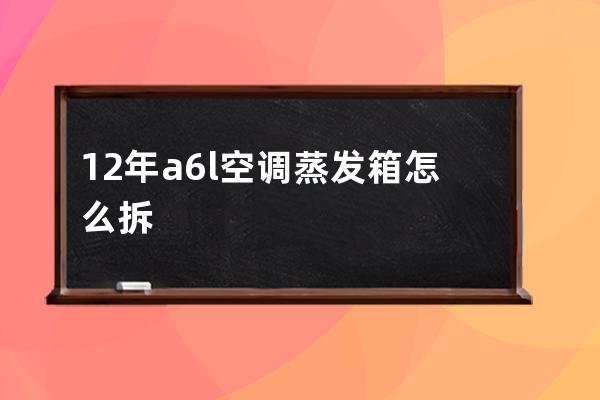 12年a6l空调蒸发箱怎么拆